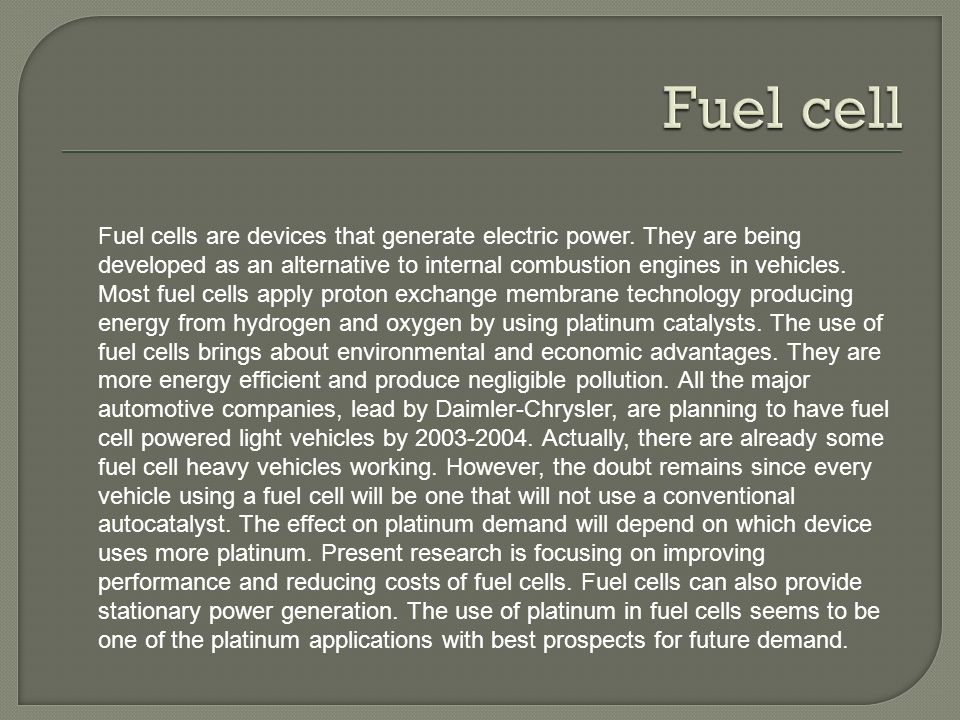 Fuel cell

Fuel cells are devices that generate electric power. They are being developed as an alternative to internal combustion engines in vehicles. Most fuel cells apply proton exchange membrane technology producing energy from hydrogen and oxygen by using platinum catalysts. The use of fuel cells brings about environmental and economic advantages. They are more energy efficient and produce negligible pollution. All the major automotive companies, lead by Daimler-Chrysler, are planning to have fuel cell powered light vehicles by 2003-2004. Actually, there are already some fuel cell heavy vehicles working. However, the doubt remains since every vehicle using a fuel cell will be one that will not use a conventional autocatalyst. The effect on platinum demand will depend on which device uses more platinum. Present research is focusing on improving performance and reducing costs of fuel cells. Fuel cells can also provide stationary power generation. The use of platinum in fuel cells seems to be one of the platinum applications with best prospects for future demand.